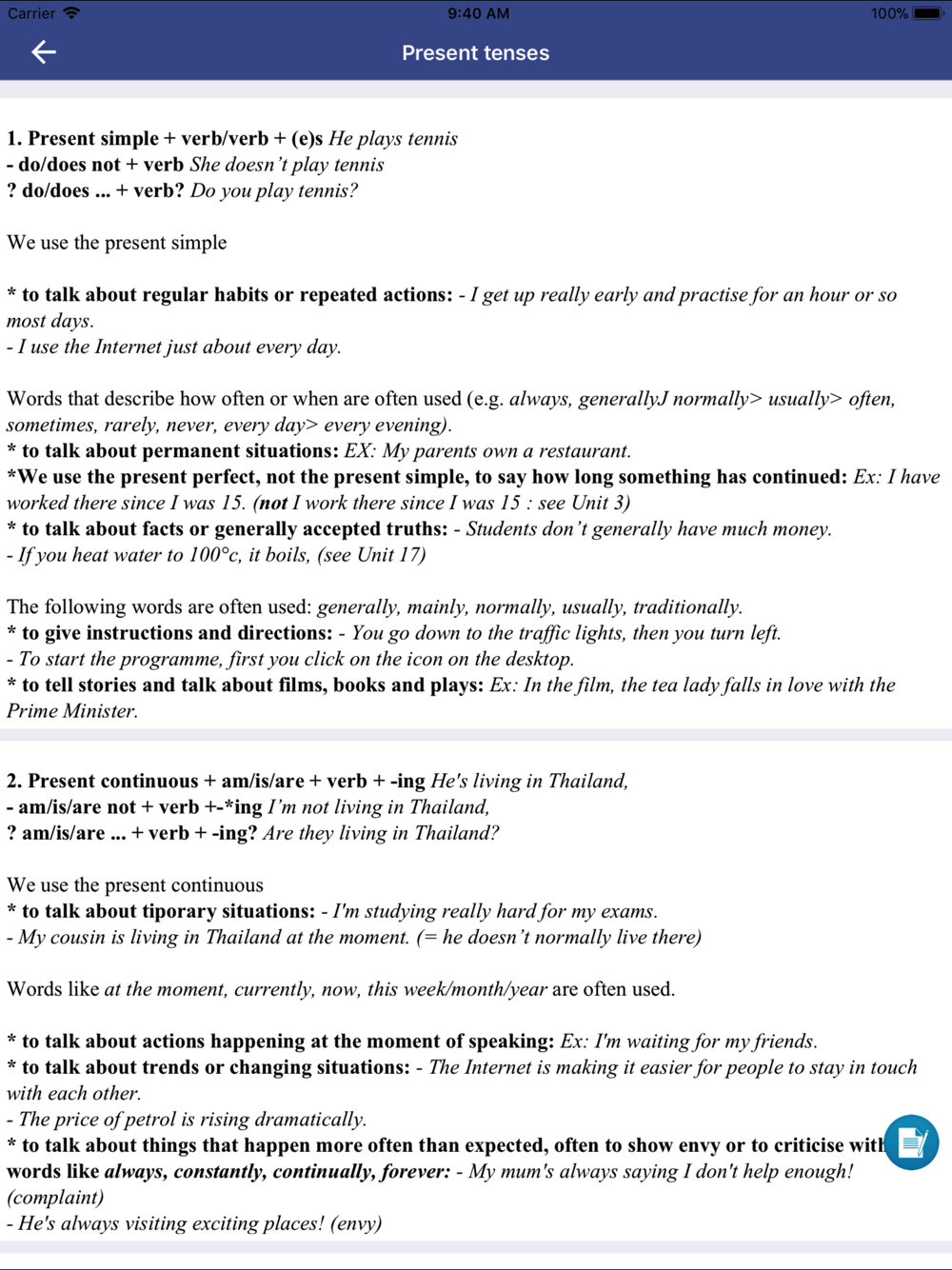 Carrier 9:40 AM 100%

Present tenses

1. Present simple + verb/verb + (e)s He plays tennis
- do/does not + verb She doesn't play tennis
? do/does ... + verb? Do you play tennis?

We use the present simple

* to talk about regular habits or repeated actions: - I get up really early and practise for an hour or so most days.
- I use the Internet just about every day.

Words that describe how often or when are often used (e.g. always, generallyJ normally> usually> often, sometimes, rarely, never, every day> every evening).
* to talk about permanent situations: EX: My parents own a restaurant.
*We use the present perfect, not the present simple, to say how long something has continued: Ex: I have worked there since I was 15. (not I work there since I was 15 : see Unit 3)
* to talk about facts or generally accepted truths: - Students don't generally have much money.
- If you heat water to 100°c, it boils, (see Unit 17)

The following words are often used: generally, mainly, normally, usually, traditionally.
* to give instructions and directions: - You go down to the traffic lights, then you turn left.
- To start the programme, first you click on the icon on the desktop.
* to tell stories and talk about films, books and plays: Ex: In the film, the tea lady falls in love with the Prime Minister.

2. Present continuous + am/is/are + verb + -ing He's living in Thailand,
- am/is/are not + verb +-*ing I'm not living in Thailand,
? am/is/are ... + verb + -ing? Are they living in Thailand?

We use the present continuous
* to talk about tiporary situations: - I'm studying really hard for my exams.
- My cousin is living in Thailand at the moment. (= he doesn't normally live there)

Words like at the moment, currently, now, this week/month/year are often used.

* to talk about actions happening at the moment of speaking: Ex: I'm waiting for my friends.
* to talk about trends or changing situations: - The Internet is making it easier for people to stay in touch with each other.
- The price of petrol is rising dramatically.
* to talk about things that happen more often than expected, often to show envy or to criticise with words like always, constantly, continually, forever: - My mum's always saying I don't help enough! (complaint)
- He's always visiting exciting places! (envy)